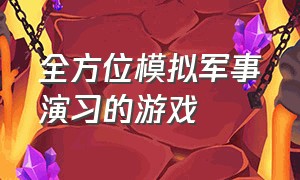 全方位模拟军事演习的游戏